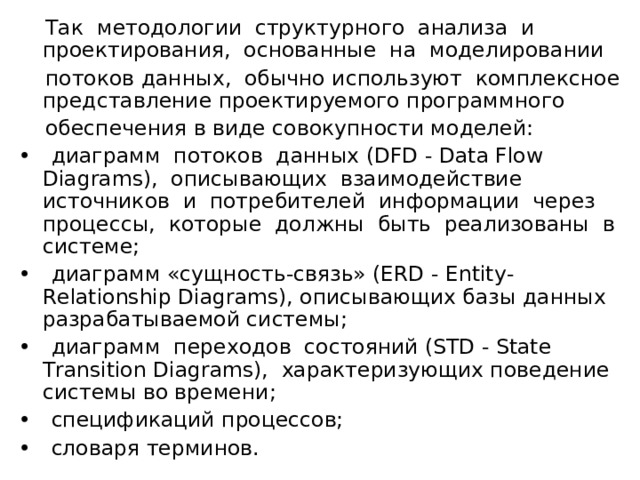 Так методологии структурного анализа и проектирования, основанные на моделировании потоков данных, обычно используют комплексное представление проектируемого программного обеспечения в виде совокупности моделей:

• диаграмм потоков данных (DFD - Data Flow Diagrams), описывающих взаимодействие источников и потребителей информации через процессы, которые должны быть реализованы в системе;
• диаграмм «сущность-связь» (ERD - Entity-Relationship Diagrams), описывающих базы данных разрабатываемой системы;
• диаграмм переходов состояний (STD - State Transition Diagrams), характеризующих поведение системы во времени;
• спецификаций процессов;
• словаря терминов.